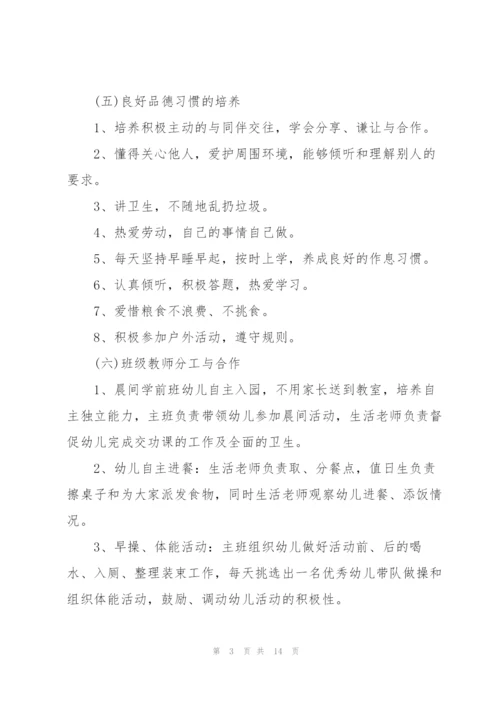 (五)良好品德习惯的培养

1、培养积极主动的与同伴交往，学会分享、谦让与合作。

2、懂得关心他人，爱护周围环境，能够倾听和理解别人的要求。

3、讲卫生，不随地乱扔垃圾。

4、热爱劳动，自己的事情自己做。

5、每天坚持早睡早起，按时上学，养成良好的作息习惯。

6、认真倾听，积极答题，热爱学习。

7、爱惜粮食不浪费、不挑食。

8、积极参加户外活动，遵守规则。

(六)班级教师分工与合作

1、晨间学前班幼儿自主入园，不用家长送到教室，培养自主独立能力，主班负责带领幼儿参加晨间活动，生活老师负责督促幼儿完成交功课的工作及全面的卫生。

2、幼儿自主进餐：生活老师负责取、分餐点，值日生负责擦桌子和为大家派发食物，同时生活老师观察幼儿进餐、添饭情况。

3、早操、体能活动：主班组织幼儿做好活动前、后的喝水、入厕、整理装束工作，每天挑选出一名优秀幼儿带队做操和组织体能活动，鼓励、调动幼儿活动的积极性。

第 3 页 共 14 页